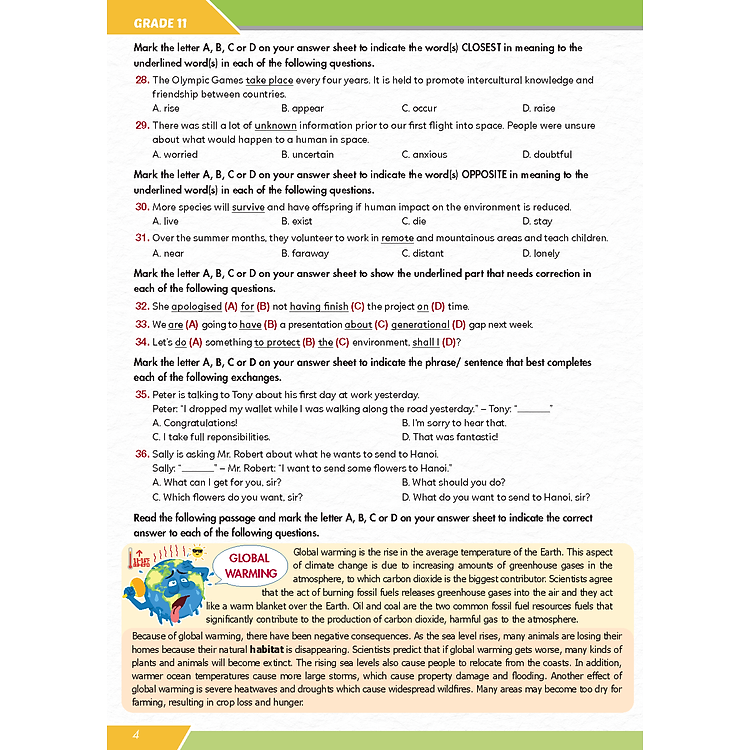 GRADE 11

Mark the letter A, B, C or D on your answer sheet to indicate the word(s) CLOSEST in meaning to the underlined word(s) in each of the following questions.

28. The Olympic Games take place every four years. It is held to promote intercultural knowledge and friendship between countries.
A. rise
B. appear
C. occur
D. raise

29. There was still a lot of unknown information prior to our first flight into space. People were unsure about what would happen to a human in space.
A. worried
B. uncertain
C. anxious
D. doubtful

Mark the letter A, B, C or D on your answer sheet to indicate the word(s) OPPOSITE in meaning to the underlined word(s) in each of the following questions.

30. More species will survive and have offspring if human impact on the environment is reduced.
A. live
B. exist
C. die
D. stay

31. Over the summer months, they volunteer to work in remote and mountainous areas and teach children.
A. near
B. faraway
C. distant
D. lonely

Mark the letter A, B, C or D on your answer sheet to show the underlined part that needs correction in each of the following questions.

32. She apologised (A) for (B) not having finish (C) the project on (D) time.

33. We are (A) going to have (B) a presentation about (C) generational (D) gap next week.

34. Let's do (A) something to protect (B) the (C) environment, shall I (D)?

Mark the letter A, B, C or D on your answer sheet to indicate the phrase/ sentence that best completes each of the following exchanges.

35. Peter is talking to Tony about his first day at work yesterday.
Peter: "I dropped my wallet while I was walking along the road yesterday." – Tony: "______"
A. Congratulations!
B. I'm sorry to hear that.
C. I take full reponsibilities.
D. That was fantastic!

36. Sally is asking Mr. Robert about what he wants to send to Hanoi.
Sally: "______" – Mr. Robert: "I want to send some flowers to Hanoi."
A. What can I get for you, sir?
B. What should you do?
C. Which flowers do you want, sir?
D. What do you want to send to Hanoi, sir?

Read the following passage and mark the letter A, B, C or D on your answer sheet to indicate the correct answer to each of the following questions.

GLOBAL WARMING

Global warming is the rise in the average temperature of the Earth. This aspect of climate change is due to increasing amounts of greenhouse gases in the atmosphere, to which carbon dioxide is the biggest contributor. Scientists agree that the act of burning fossil fuels releases greenhouse gases into the air and they act like a warm blanket over the Earth. Oil and coal are the two common fossil fuel resources fuels that significantly contribute to the production of carbon dioxide, harmful gas to the atmosphere.

Because of global warming, there have been negative consequences. As the sea level rises, many animals are losing their homes because their natural habitat is disappearing. Scientists predict that if global warming gets worse, many kinds of plants and animals will become extinct. The rising sea levels also cause people to relocate from the coasts. In addition, warmer ocean temperatures cause more large storms, which cause property damage and flooding. Another effect of global warming is severe heatwaves and droughts which cause widespread wildfires. Many areas may become too dry for farming, resulting in crop loss and hunger.

4